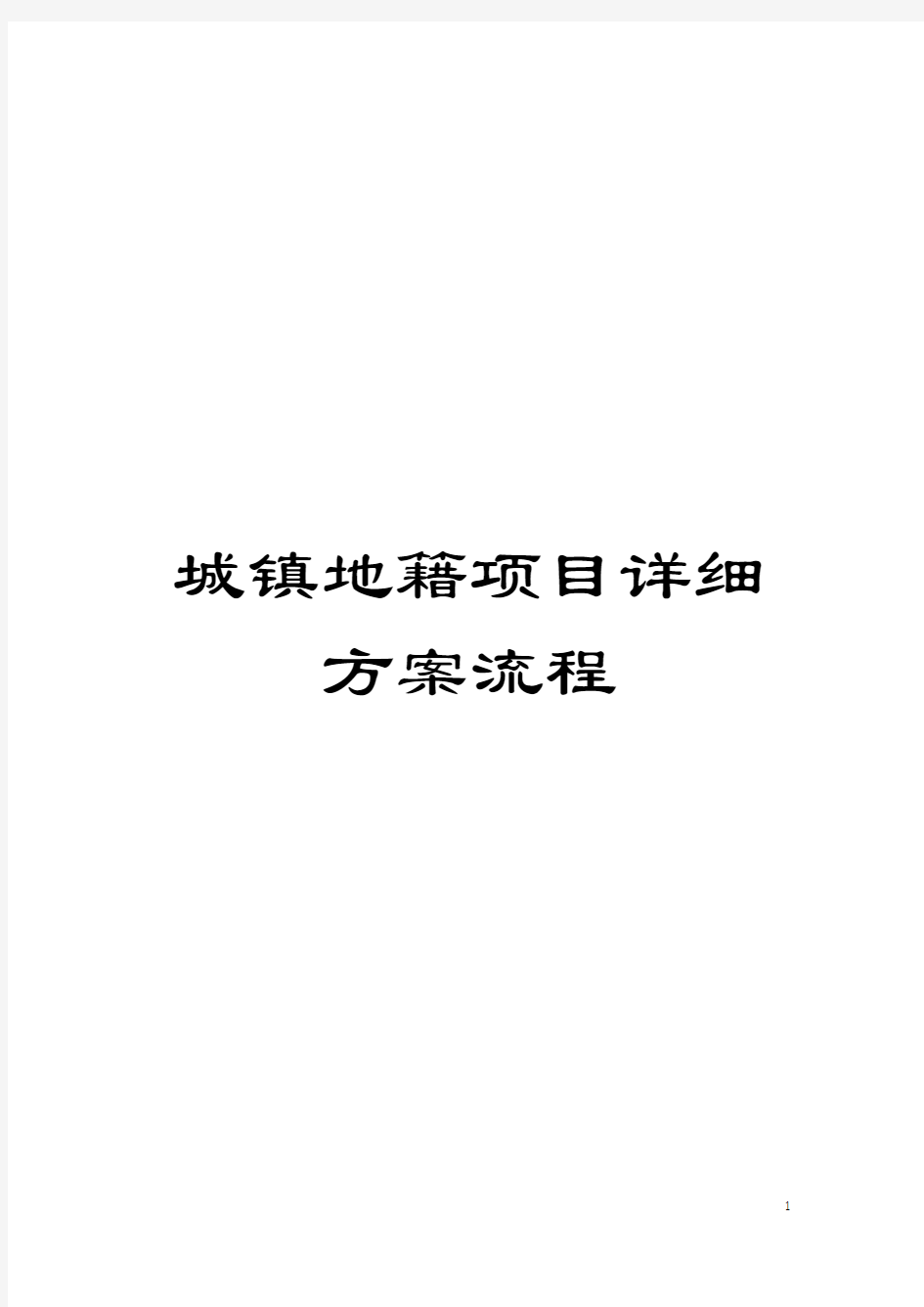 城镇地籍项目详细方案流程

1